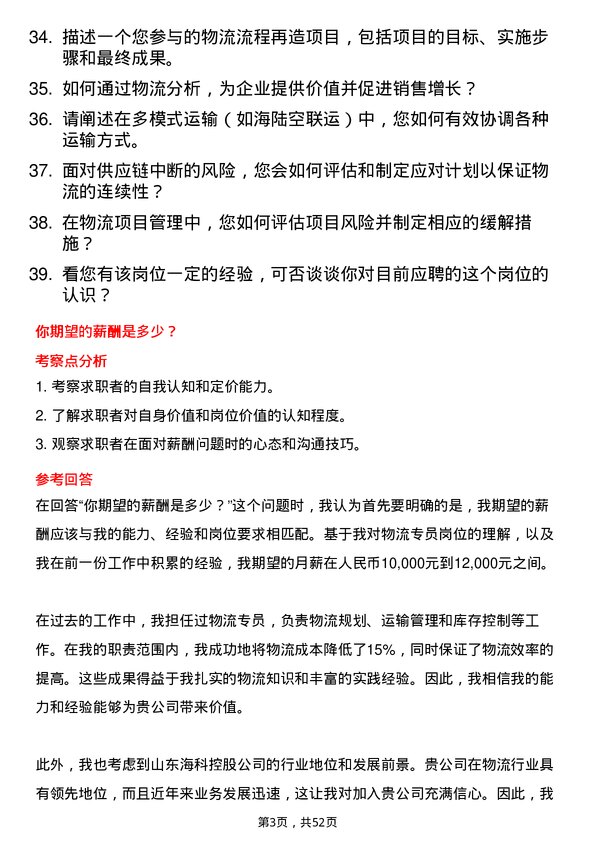 34. 描述一个您参与的物流流程再造项目，包括项目的目标、实施步骤和最终成果。

35. 如何通过物流分析，为企业提供价值并促进销售增长？

36. 请阐述在多模式运输（如海陆空联运）中，您如何有效协调各种运输方式。

37. 面对供应链中断的风险，您会如何评估和制定应对计划以保证物流的连续性？

38. 在物流项目管理中，您如何评估项目风险并制定相应的缓解措施？

39. 看您有该岗位一定的经验，可否谈谈你对目前应聘的这个岗位的认识？

你期望的薪酬是多少？

考察点分析

1. 考察求职者的自我认知和定价能力。

2. 了解求职者对自身价值和岗位价值的认知程度。

3. 观察求职者在面对薪酬问题时的心态和沟通技巧。

参考回答

在回答“你期望的薪酬是多少？”这个问题时，我认为首先要明确的是，我期望的薪酬应该与我的能力、经验和岗位要求相匹配。基于我对物流专员岗位的理解，以及我在前一份工作中积累的经验，我期望的月薪在人民币10,000元到12,000元之间。

在过去的工作中，我担任过物流专员，负责物流规划、运输管理和库存控制等工作。在我的职责范围内，我成功地将物流成本降低了15%，同时保证了物流效率的提高。这些成果得益于我扎实的物流知识和丰富的实践经验。因此，我相信我的能力和经验能够为贵公司带来价值。

此外，我也考虑到山东海科控股公司的行业地位和发展前景。贵公司在物流行业具有领先地位，而且近年来业务发展迅速，这让我对加入贵公司充满信心。因此，我

第3页，共52页